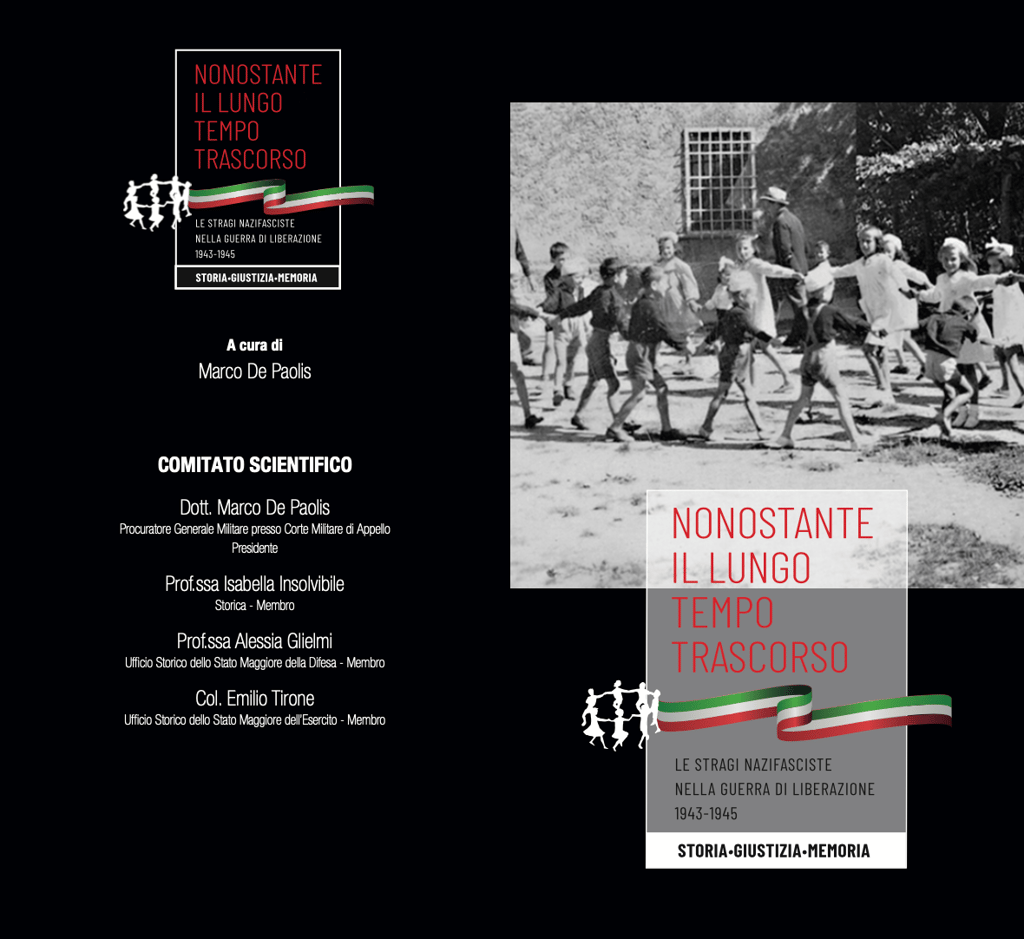 NONOSTANTE
IL LUNGO
TEMPO
TRASCORSO

LE STRAGI NAZIFASCISTE
NELLA GUERRA DI LIBERAZIONE
1943-1945

STORIA•GIUSTIZIA•MEMORIA

A cura di
Marco De Paolis

COMITATO SCIENTIFICO

Dott. Marco De Paolis
Procuratore Generale Militare presso Corte Militare di Appello
Presidente

Prof.ssa Isabella Insolvibile
Storica - Membro

Prof.ssa Alessia Glielmi
Ufficio Storico dello Stato Maggiore della Difesa - Membro

Col. Emilio Tirone
Ufficio Storico dello Stato Maggiore dell'Esercito - Membro

NONOSTANTE
IL LUNGO
TEMPO
TRASCORSO

LE STRAGI NAZIFASCISTE
NELLA GUERRA DI LIBERAZIONE
1943-1945

STORIA•GIUSTIZIA•MEMORIA